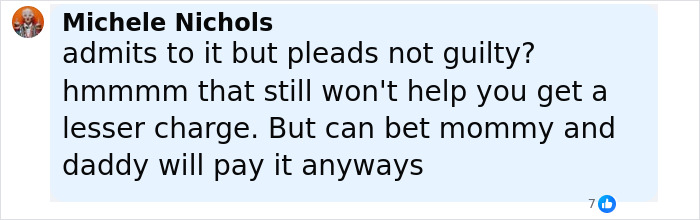 Michele Nichols
admits to it but pleads not guilty? hmmmm that still won't help you get a lesser charge. But can bet mommy and daddy will pay it anyways

7